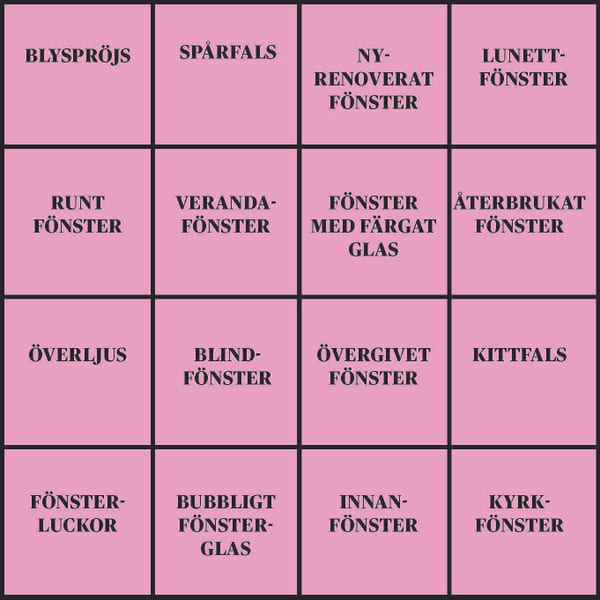 | | | | |
|---|---|---|---|
| BLYSPRÖJS | SPÅRFALS | NY-RENOVERAT FÖNSTER | LUNETT-FÖNSTER |
| RUNT FÖNSTER | VERANDA-FÖNSTER | FÖNSTER MED FÄRGAT GLAS | ÅTERBRUKAT FÖNSTER |
| ÖVERLJUS | BLIND-FÖNSTER | ÖVERGIVET FÖNSTER | KITTFALS |
| FÖNSTER-LUCKOR | BUBBLIGT FÖNSTER-GLAS | INNAN-FÖNSTER | KYRK-FÖNSTER |